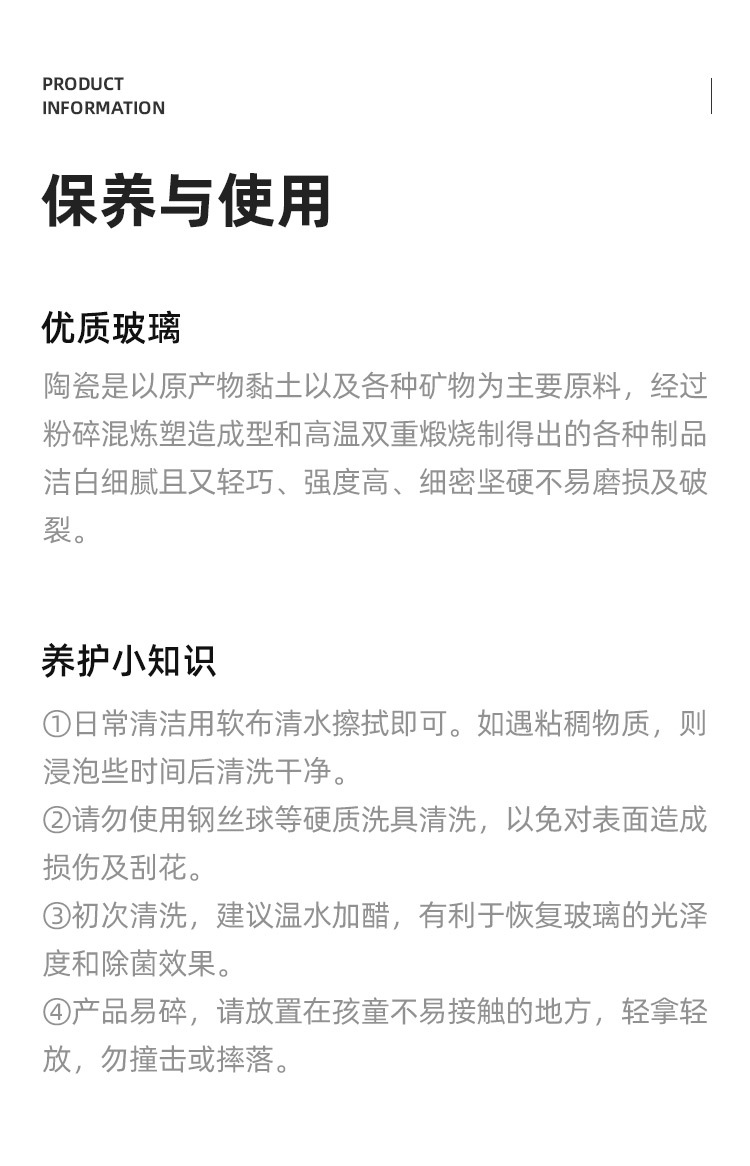 PRODUCT
INFORMATION

保养与使用

优质玻璃

陶瓷是以原产物黏土以及各种矿物为主要原料，经过粉碎混炼塑造成型和高温双重煅烧制得出的各种制品洁白细腻且又轻巧、强度高、细密坚硬不易磨损及破裂。

养护小知识

①日常清洁用软布清水擦拭即可。如遇粘稠物质，则浸泡些时间后清洗干净。
②请勿使用钢丝球等硬质洗具清洗，以免对表面造成损伤及刮花。
③初次清洗，建议温水加醋，有利于恢复玻璃的光泽度和除菌效果。
④产品易碎，请放置在孩童不易接触的地方，轻拿轻放，勿撞击或摔落。